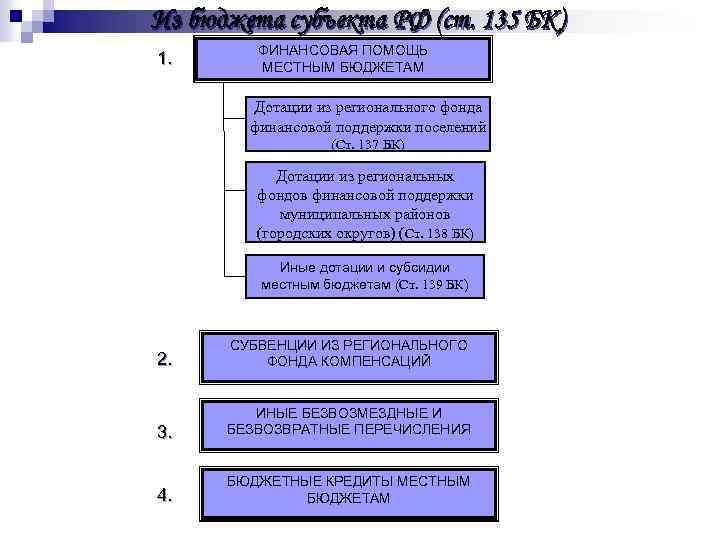 Из бюджета субъекта РФ (ст. 135 БК)

1.

ФИНАНСОВАЯ ПОМОЩЬ МЕСТНЫМ БЮДЖЕТАМ

Дотации из регионального фонда финансовой поддержки поселений (Ст. 137 БК)

Дотации из региональных фондов финансовой поддержки муниципальных районов (городских округов) (Ст. 138 БК)

Иные дотации и субсидии местным бюджетам (Ст. 139 БК)

2.

СУБВЕНЦИИ ИЗ РЕГИОНАЛЬНОГО ФОНДА КОМПЕНСАЦИЙ

3.

ИНЫЕ БЕЗВОЗМЕЗДНЫЕ И БЕЗВОЗВРАТНЫЕ ПЕРЕЧИСЛЕНИЯ

4.

БЮДЖЕТНЫЕ КРЕДИТЫ МЕСТНЫМ БЮДЖЕТАМ